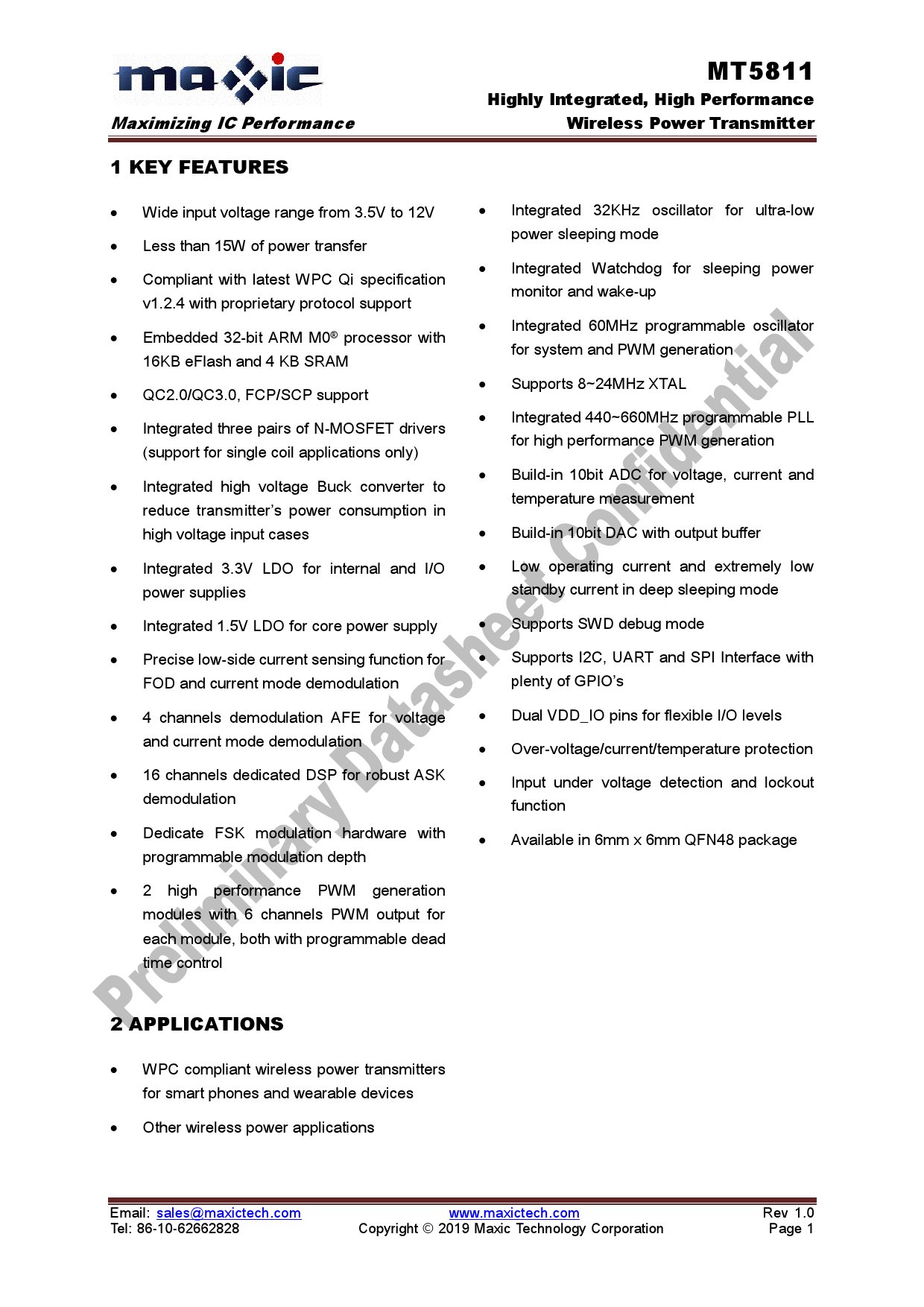 maxic
Maximizing IC Performance

MT5811
Highly Integrated, High Performance
Wireless Power Transmitter

1 KEY FEATURES

• Wide input voltage range from 3.5V to 12V
• Less than 15W of power transfer
• Compliant with latest WPC Qi specification v1.2.4 with proprietary protocol support
• Embedded 32-bit ARM M0® processor with 16KB eFlash and 4 KB SRAM
• QC2.0/QC3.0, FCP/SCP support
• Integrated three pairs of N-MOSFET drivers (support for single coil applications only)
• Integrated high voltage Buck converter to reduce transmitter's power consumption in high voltage input cases
• Integrated 3.3V LDO for internal and I/O power supplies
• Integrated 1.5V LDO for core power supply
• Precise low-side current sensing function for FOD and current mode demodulation
• 4 channels demodulation AFE for voltage and current mode demodulation
• 16 channels dedicated DSP for robust ASK demodulation
• Dedicate FSK modulation hardware with programmable modulation depth
• 2 high performance PWM generation modules with 6 channels PWM output for each module, both with programmable dead time control

• Integrated 32KHz oscillator for ultra-low power sleeping mode
• Integrated Watchdog for sleeping power monitor and wake-up
• Integrated 60MHz programmable oscillator for system and PWM generation
• Supports 8~24MHz XTAL
• Integrated 440~660MHz programmable PLL for high performance PWM generation
• Build-in 10bit ADC for voltage, current and temperature measurement
• Build-in 10bit DAC with output buffer
• Low operating current and extremely low standby current in deep sleeping mode
• Supports SWD debug mode
• Supports I2C, UART and SPI Interface with plenty of GPIO's
• Dual VDD_IO pins for flexible I/O levels
• Over-voltage/current/temperature protection
• Input under voltage detection and lockout function
• Available in 6mm x 6mm QFN48 package

2 APPLICATIONS

• WPC compliant wireless power transmitters for smart phones and wearable devices
• Other wireless power applications

Email: sales@maxictech.com
Tel: 86-10-62662828
www.maxictech.com
Copyright © 2019 Maxic Technology Corporation
Rev 1.0
Page 1

Preliminary Datasheet Confidential